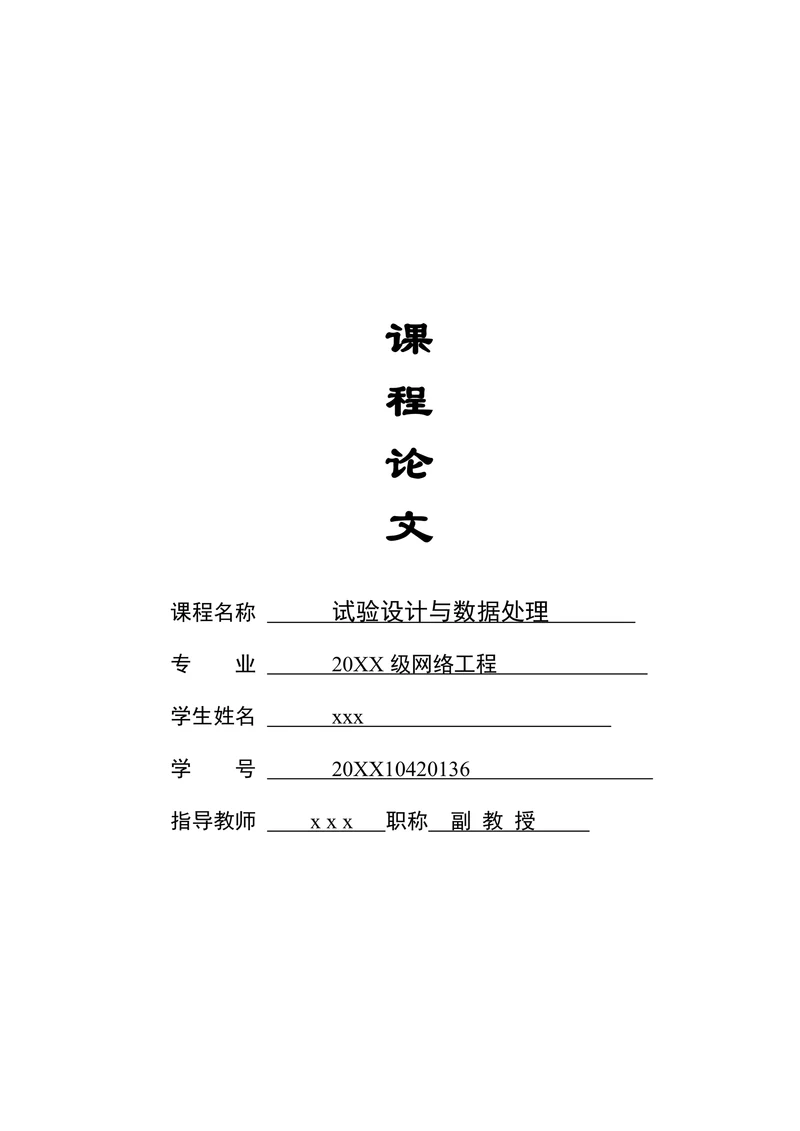 课
程
论
文

课程名称 试验设计与数据处理

专　业 20XX 级网络工程

学生姓名 xxx

学　号 20XX10420136

指导教师 x x x 职称 副 教 授